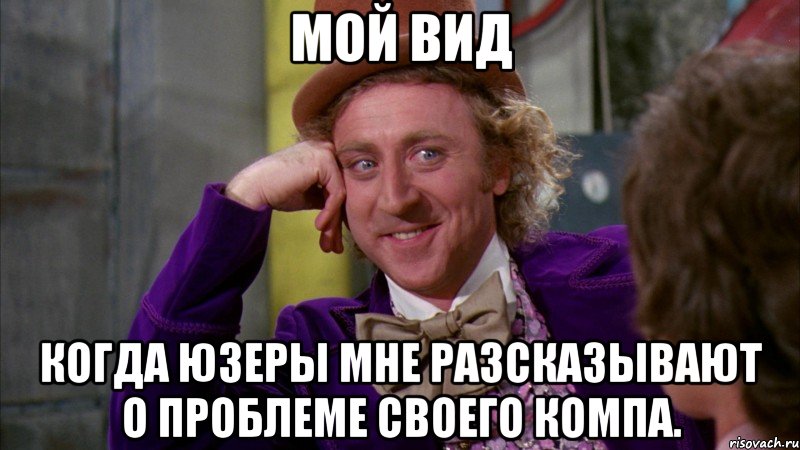 МОЙ ВИД

КОГДА ЮЗЕРЫ МНЕ РАЗСКАЗЫВАЮТ О ПРОБЛЕМЕ СВОЕГО КОМПА.

risovach.ru